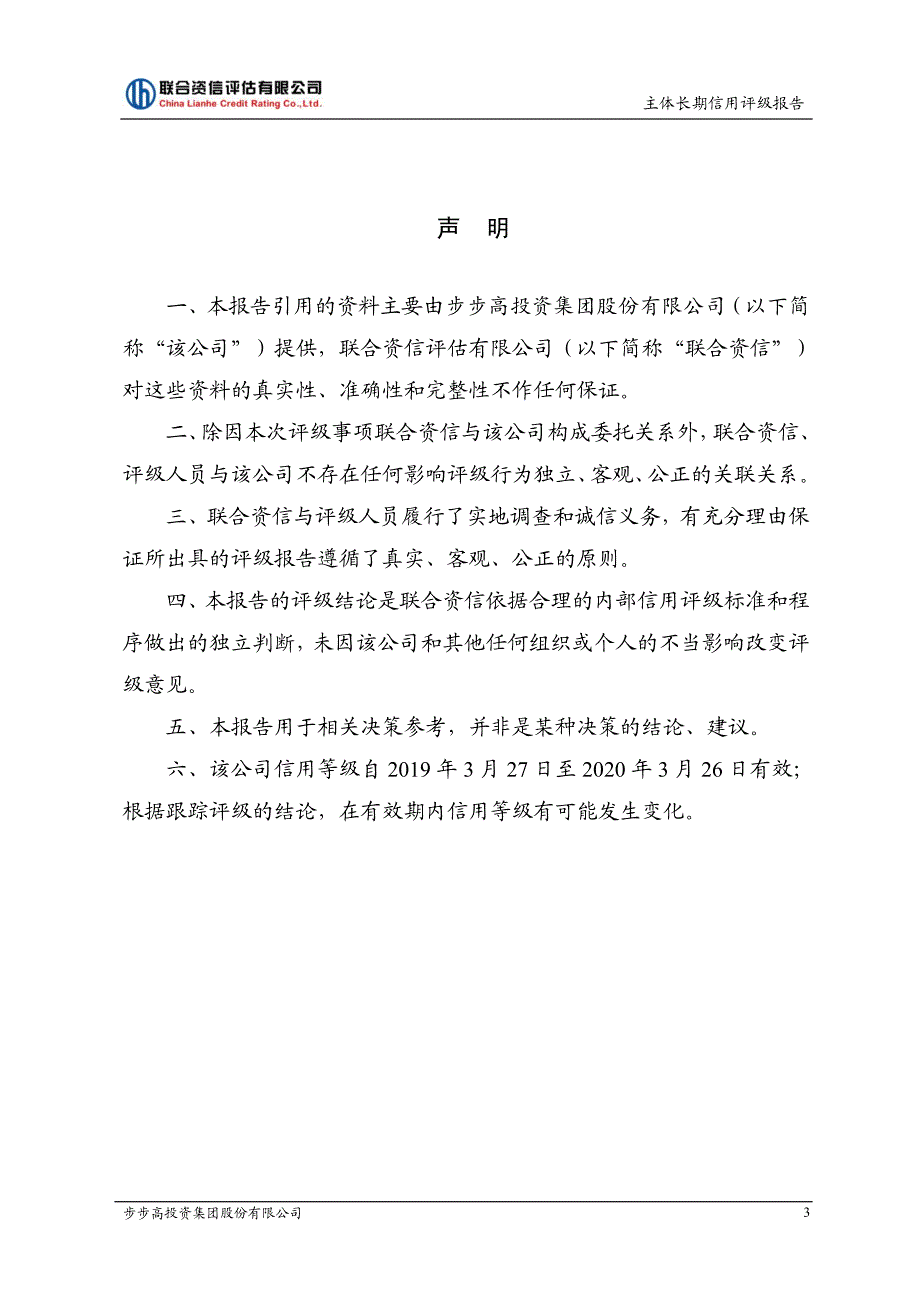 联合资信评估有限公司
China Lianhe Credit Rating Co.,Ltd.

主体长期信用评级报告

声 明

一、本报告引用的资料主要由步步高投资集团股份有限公司（以下简称“该公司”）提供，联合资信评估有限公司（以下简称“联合资信”）对这些资料的真实性、准确性和完整性不作任何保证。

二、除因本次评级事项联合资信与该公司构成委托关系外，联合资信、评级人员与该公司不存在任何影响评级行为独立、客观、公正的关联关系。

三、联合资信与评级人员履行了实地调查和诚信义务，有充分理由保证所出具的评级报告遵循了真实、客观、公正的原则。

四、本报告的评级结论是联合资信依据合理的内部信用评级标准和程序做出的独立判断，未因该公司和其他任何组织或个人的不当影响改变评级意见。

五、本报告用于相关决策参考，并非是某种决策的结论、建议。

六、该公司信用等级自 2019 年 3 月 27 日至 2020 年 3 月 26 日有效；根据跟踪评级的结论，在有效期内信用等级有可能发生变化。

步步高投资集团股份有限公司

3